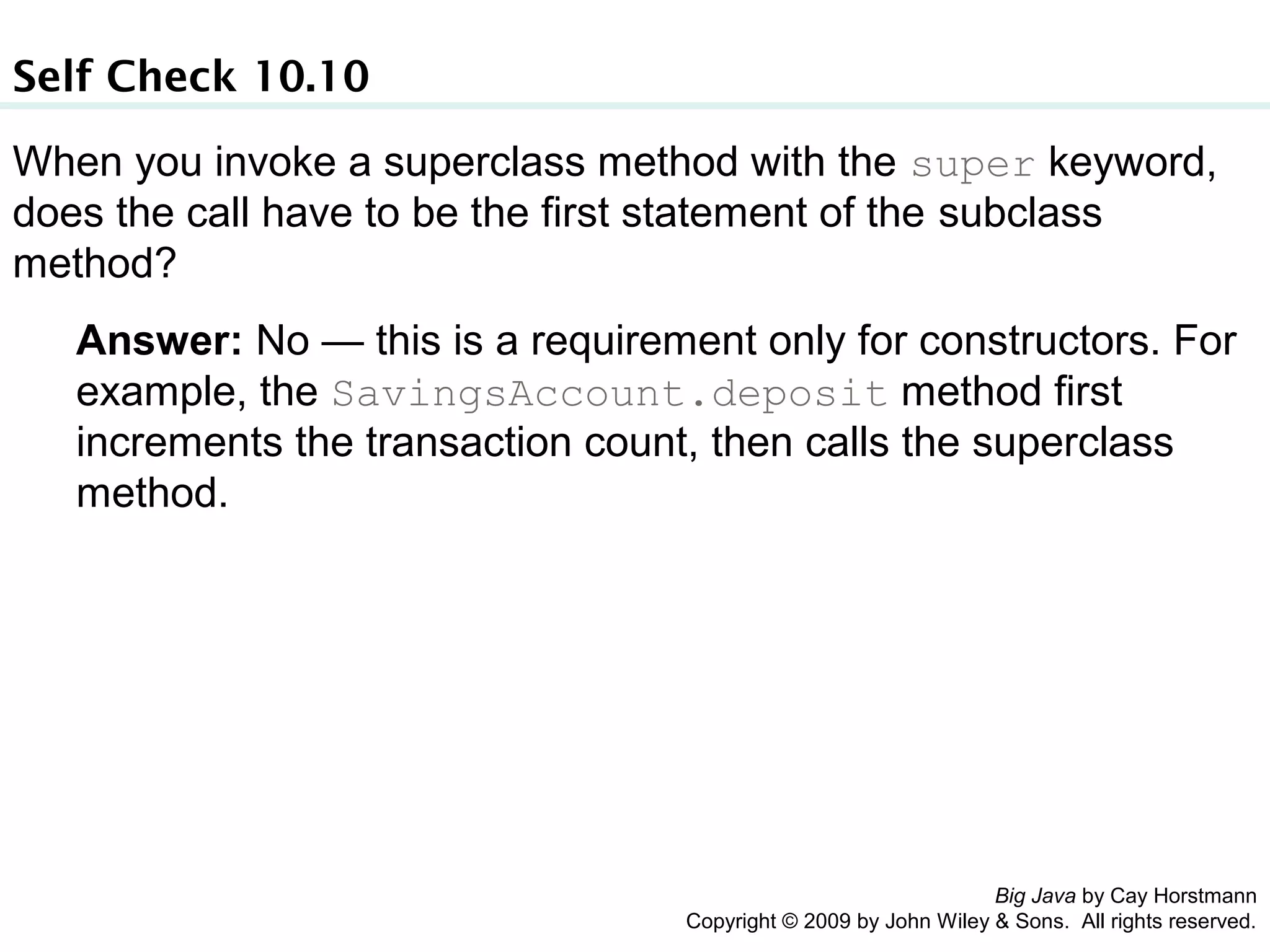 Self Check 10.10

When you invoke a superclass method with the super keyword, does the call have to be the first statement of the subclass method?

Answer: No — this is a requirement only for constructors. For example, the SavingsAccount.deposit method first increments the transaction count, then calls the superclass method.

Big Java by Cay Horstmann
Copyright © 2009 by John Wiley & Sons. All rights reserved.